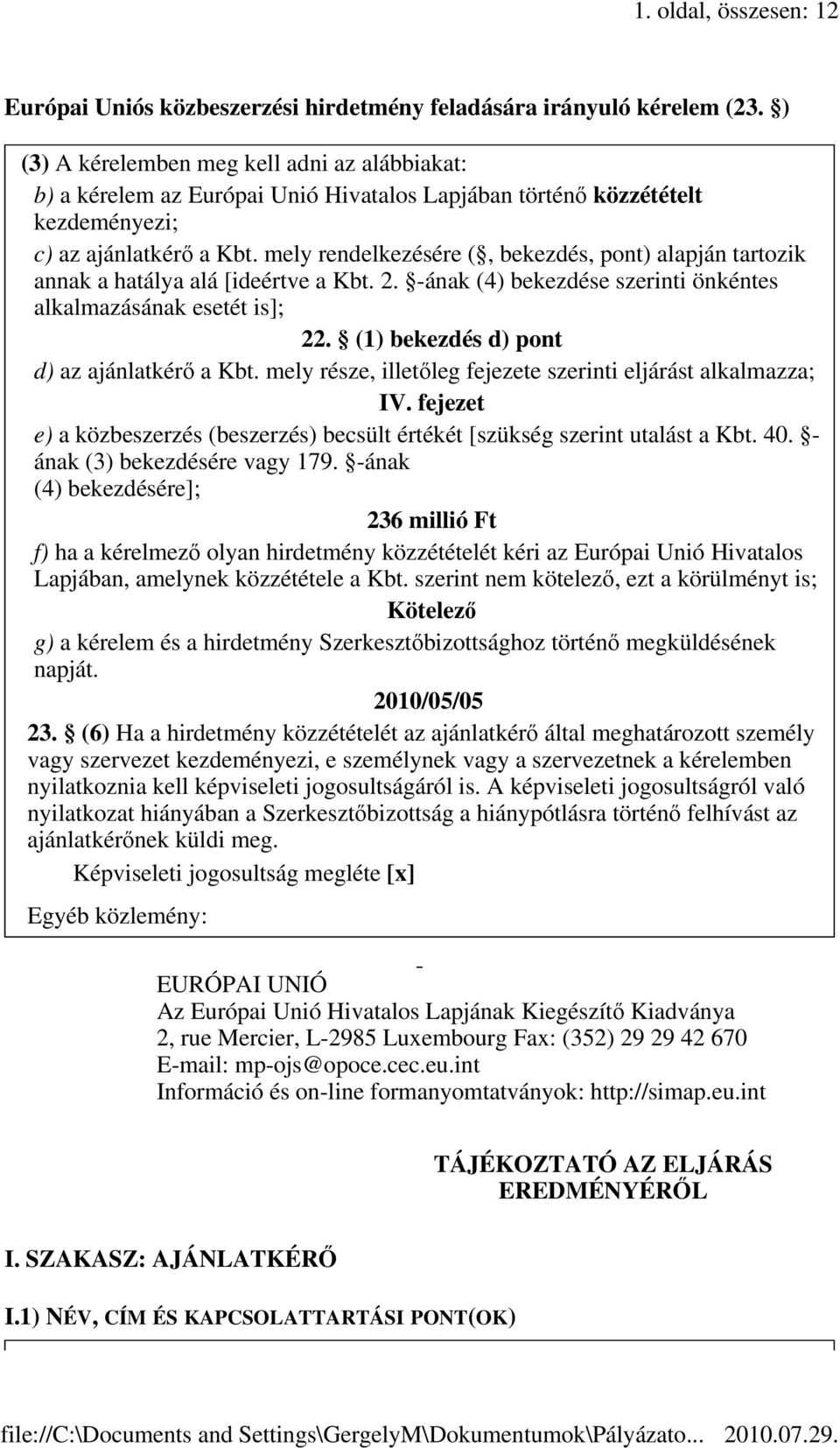 1. oldal, összesen: 12

Európai Uniós közbeszerzési hirdetmény feladására irányuló kérelem (23. §)

(3) A kérelemben meg kell adni az alábbiakat:
b) a kérelem az Európai Unió Hivatalos Lapjában történő közzétételt kezdeményezi;
c) az ajánlatkérő a Kbt. mely rendelkezésére (§, bekezdés, pont) alapján tartozik annak a hatálya alá [ideértve a Kbt. 2. §-ának (4) bekezdése szerinti önkéntes alkalmazásának esetét is];

22. § (1) bekezdés d) pont

d) az ajánlatkérő a Kbt. mely része, illetőleg fejezete szerinti eljárást alkalmazza;

IV. fejezet

e) a közbeszerzés (beszerzés) becsült értékét [szükség szerint utalást a Kbt. 40. §-ának (3) bekezdésére vagy 179. §-ának (4) bekezdésére];

236 millió Ft

f) ha a kérelmező olyan hirdetmény közzétételét kéri az Európai Unió Hivatalos Lapjában, amelynek közzététele a Kbt. szerint nem kötelező, ezt a körülményt is;

Kötelező

g) a kérelem és a hirdetmény Szerkesztőbizottsághoz történő megküldésének napját.

2010/05/05

23. § (6) Ha a hirdetmény közzétételét az ajánlatkérő által meghatározott személy vagy szervezet kezdeményezi, e személynek vagy a szervezetnek a kérelemben nyilatkoznia kell képviseleti jogosultságáról is. A képviseleti jogosultságról való nyilatkozat hiányában a Szerkesztőbizottság a hiánypótlásra történő felhívást az ajánlatkérőnek küldi meg.

Képviseleti jogosultság megléte [x]

Egyéb közlemény:

-

EURÓPAI UNIÓ
Az Európai Unió Hivatalos Lapjának Kiegészítő Kiadványa
2, rue Mercier, L-2985 Luxembourg Fax: (352) 29 29 42 670
E-mail: mp-ojs@opoce.cec.eu.int
Információ és on-line formanyomtatványok: http://simap.eu.int

TÁJÉKOZTATÓ AZ ELJÁRÁS EREDMÉNYÉRŐL

I. SZAKASZ: AJÁNLATKÉRŐ

I.1) NÉV, CÍM ÉS KAPCSOLATTARTÁSI PONT(OK)

file://C:\Documents and Settings\GergelyM\Dokumentumok\Pályázato... 2010.07.29.